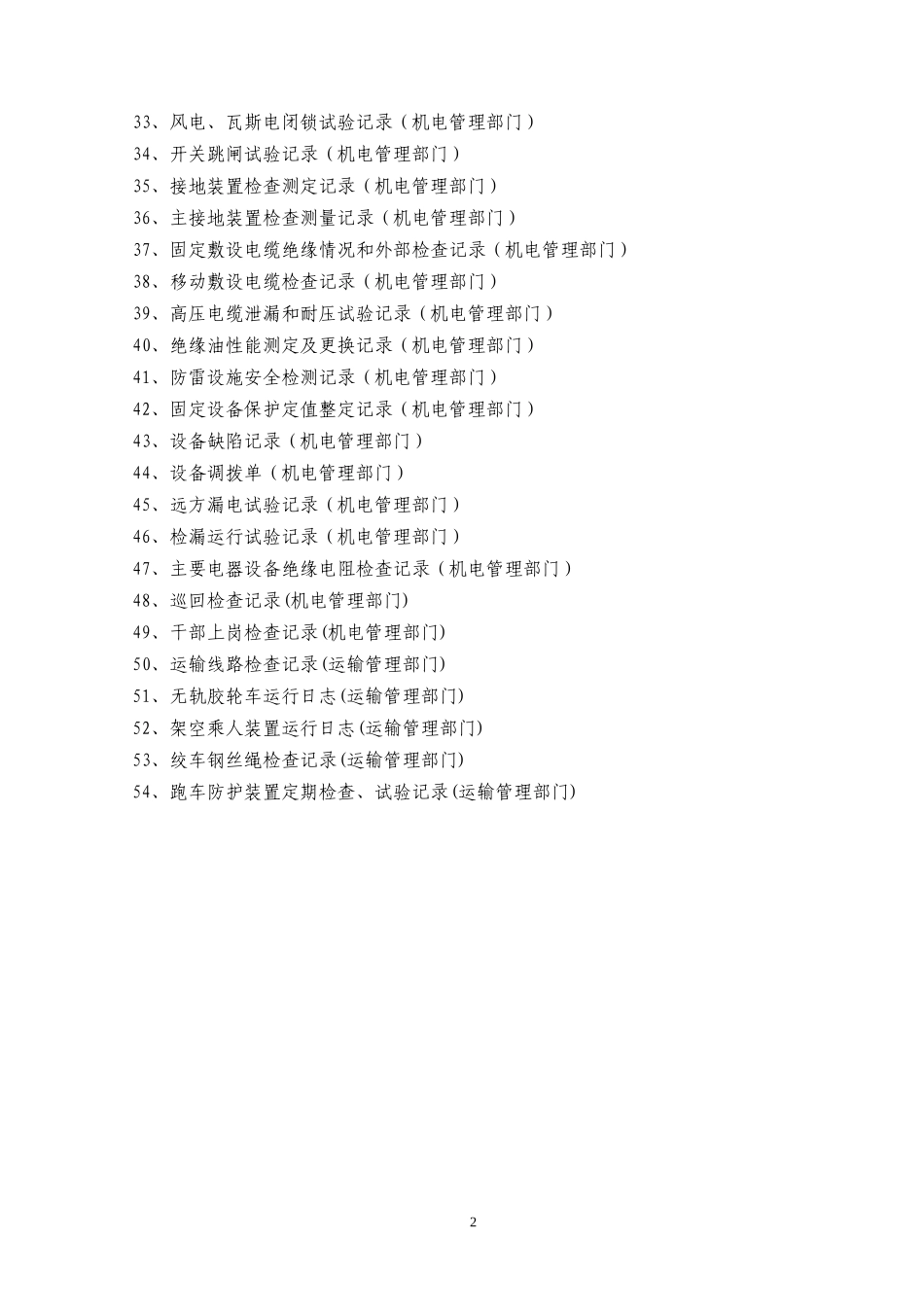 33、风电、瓦斯电闭锁试验记录（机电管理部门）

34、开关跳闸试验记录（机电管理部门）

35、接地装置检查测定记录（机电管理部门）

36、主接地装置检查测量记录（机电管理部门）

37、固定敷设电缆绝缘情况和外部检查记录（机电管理部门）

38、移动敷设电缆检查记录（机电管理部门）

39、高压电缆泄漏和耐压试验记录（机电管理部门）

40、绝缘油性能测定及更换记录（机电管理部门）

41、防雷设施安全检测记录（机电管理部门）

42、固定设备保护定值整定记录（机电管理部门）

43、设备缺陷记录（机电管理部门）

44、设备调拨单（机电管理部门）

45、远方漏电试验记录（机电管理部门）

46、检漏运行试验记录（机电管理部门）

47、主要电器设备绝缘电阻检查记录（机电管理部门）

48、巡回检查记录(机电管理部门)

49、干部上岗检查记录(机电管理部门)

50、运输线路检查记录(运输管理部门)

51、无轨胶轮车运行日志(运输管理部门)

52、架空乘人装置运行日志(运输管理部门)

53、绞车钢丝绳检查记录(运输管理部门)

54、跑车防护装置定期检查、试验记录(运输管理部门)

2